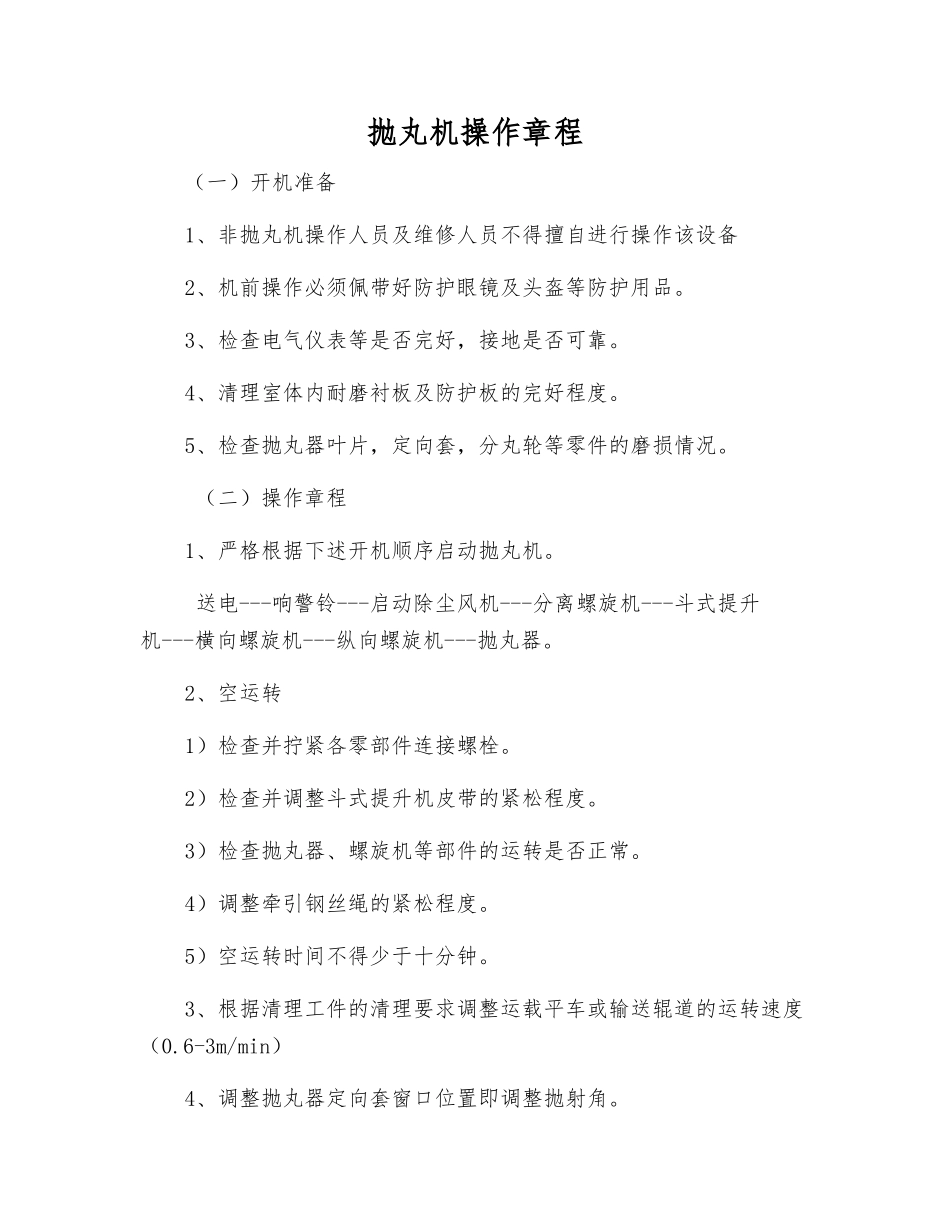 抛丸机操作章程

（一）开机准备

1、非抛丸机操作人员及维修人员不得擅自进行操作该设备

2、机前操作必须佩带好防护眼镜及头盔等防护用品。

3、检查电气仪表等是否完好，接地是否可靠。

4、清理室体内耐磨衬板及防护板的完好程度。

5、检查抛丸器叶片，定向套，分丸轮等零件的磨损情况。

（二）操作章程

1、严格根据下述开机顺序启动抛丸机。

送电---响警铃---启动除尘风机---分离螺旋机---斗式提升机---横向螺旋机---纵向螺旋机---抛丸器。

2、空运转

1）检查并拧紧各零部件连接螺栓。

2）检查并调整斗式提升机皮带的紧松程度。

3）检查抛丸器、螺旋机等部件的运转是否正常。

4）调整牵引钢丝绳的紧松程度。

5）空运转时间不得少于十分钟。

3、根据清理工件的清理要求调整运载平车或输送辊道的运转速度（0.6-3m/min）

4、调整抛丸器定向套窗口位置即调整抛射角。